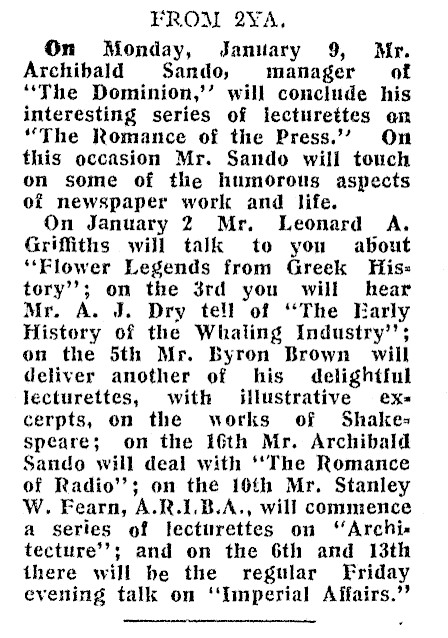 FROM 2YA.

On Monday, January 9, Mr. Archibald Sando, manager of "The Dominion," will conclude his interesting series of lecturettes on "The Romance of the Press." On this occasion Mr. Sando will touch on some of the humorous aspects of newspaper work and life.

On January 2 Mr. Leonard A. Griffiths will talk to you about "Flower Legends from Greek History"; on the 3rd you will hear Mr. A. J. Dry tell of "The Early History of the Whaling Industry"; on the 5th Mr. Byron Brown will deliver another of his delightful lecturettes, with illustrative excerpts, on the works of Shakespeare; on the 16th Mr. Archibald Sando will deal with "The Romance of Radio"; on the 10th Mr. Stanley W. Fearn, A.R.I.B.A., will commence a series of lecturettes on "Architecture"; and on the 6th and 13th there will be the regular Friday evening talk on "Imperial Affairs."